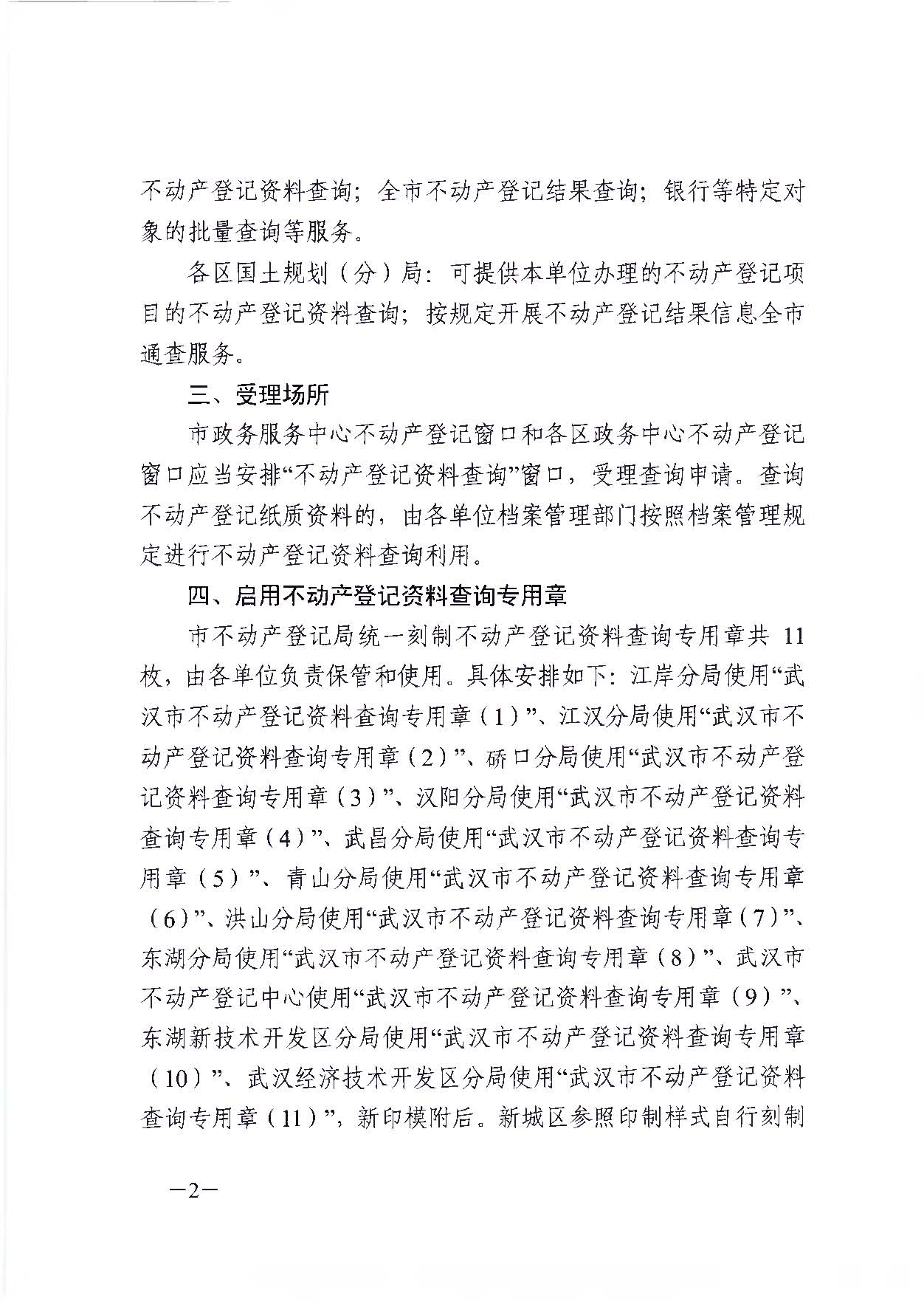 不动产登记资料查询；全市不动产登记结果查询；银行等特定对象的批量查询等服务。

各区国土规划（分）局：可提供本单位办理的不动产登记项目的不动产登记资料查询；按规定开展不动产登记结果信息全市通查服务。

三、受理场所

市政务服务中心不动产登记窗口和各区政务中心不动产登记窗口应当安排“不动产登记资料查询”窗口，受理查询申请。查询不动产登记纸质资料的，由各单位档案管理部门按照档案管理规定进行不动产登记资料查询利用。

四、启用不动产登记资料查询专用章

市不动产登记局统一刻制不动产登记资料查询专用章共 11 枚，由各单位负责保管和使用。具体安排如下：江岸分局使用“武汉市不动产登记资料查询专用章（1）”、江汉分局使用“武汉市不动产登记资料查询专用章（2）”、硚口分局使用“武汉市不动产登记资料查询专用章（3）”、汉阳分局使用“武汉市不动产登记资料查询专用章（4）”、武昌分局使用“武汉市不动产登记资料查询专用章（5）”、青山分局使用“武汉市不动产登记资料查询专用章（6）”、洪山分局使用“武汉市不动产登记资料查询专用章（7）”、东湖分局使用“武汉市不动产登记资料查询专用章（8）”、武汉市不动产登记中心使用“武汉市不动产登记资料查询专用章（9）”、东湖新技术开发区分局使用“武汉市不动产登记资料查询专用章（10）”、武汉经济技术开发区分局使用“武汉市不动产登记资料查询专用章（11）”，新印模附后。新城区参照印制样式自行刻制

—2—